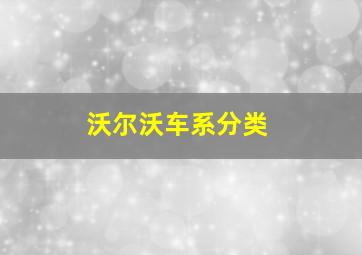 沃尔沃车系分类